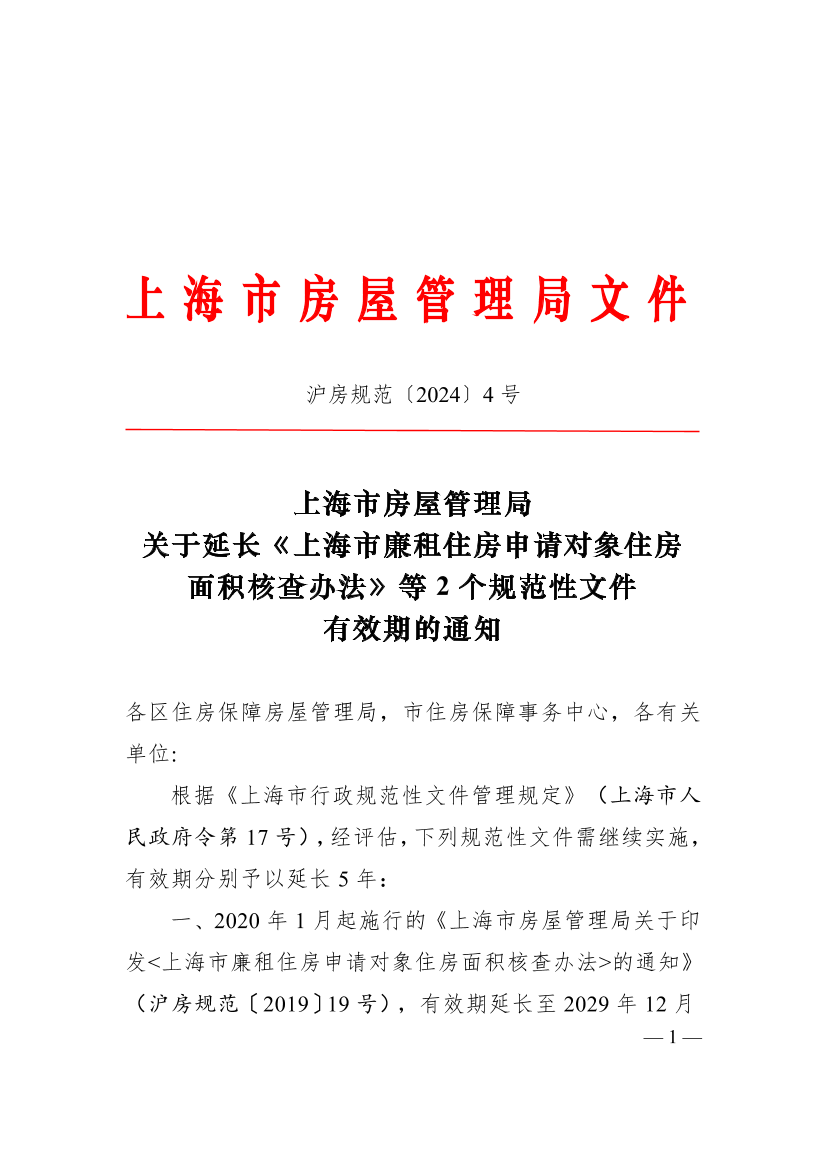 上海市房屋管理局文件

沪房规范〔2024〕4号

上海市房屋管理局
关于延长《上海市廉租住房申请对象住房面积核查办法》等2个规范性文件有效期的通知

各区住房保障房屋管理局，市住房保障事务中心，各有关单位:

根据《上海市行政规范性文件管理规定》（上海市人民政府令第17号），经评估，下列规范性文件需继续实施，有效期分别予以延长5年：

一、2020年1月起施行的《上海市房屋管理局关于印发<上海市廉租住房申请对象住房面积核查办法>的通知》（沪房规范〔2019〕19号），有效期延长至2029年12月

— 1 —